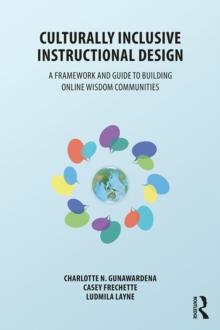 CULTURALLY INCLUSIVE INSTRUCTIONAL DESIGN

A FRAMEWORK AND GUIDE TO BUILDING ONLINE WISDOM COMMUNITIES

CHARLOTTE N. GUNAWARDENA
CASEY FRECHETTE
LUDMILA LAYNE

ROUTLEDGE